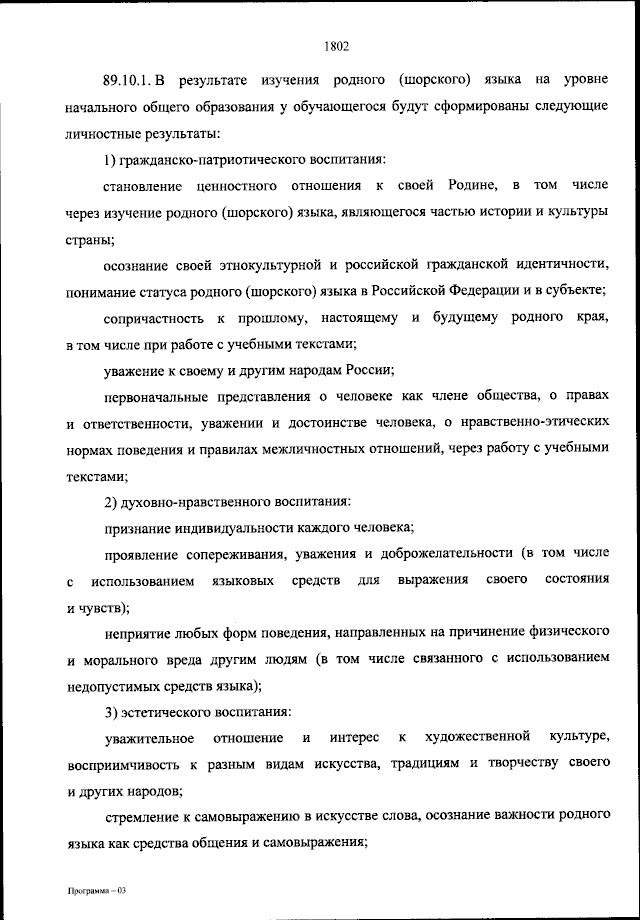 1802

89.10.1. В результате изучения родного (шорского) языка на уровне начального общего образования у обучающегося будут сформированы следующие личностные результаты:

1) гражданско-патриотического воспитания:

становление ценностного отношения к своей Родине, в том числе через изучение родного (шорского) языка, являющегося частью истории и культуры страны;

осознание своей этнокультурной и российской гражданской идентичности, понимание статуса родного (шорского) языка в Российской Федерации и в субъекте;

сопричастность к прошлому, настоящему и будущему родного края, в том числе при работе с учебными текстами;

уважение к своему и другим народам России;

первоначальные представления о человеке как члене общества, о правах и ответственности, уважении и достоинстве человека, о нравственно-этических нормах поведения и правилах межличностных отношений, через работу с учебными текстами;

2) духовно-нравственного воспитания:

признание индивидуальности каждого человека;

проявление сопереживания, уважения и доброжелательности (в том числе с использованием языковых средств для выражения своего состояния и чувств);

неприятие любых форм поведения, направленных на причинение физического и морального вреда другим людям (в том числе связанного с использованием недопустимых средств языка);

3) эстетического воспитания:

уважительное отношение и интерес к художественной культуре, восприимчивость к разным видам искусства, традициям и творчеству своего и других народов;

стремление к самовыражению в искусстве слова, осознание важности родного языка как средства общения и самовыражения;

Программа – 03